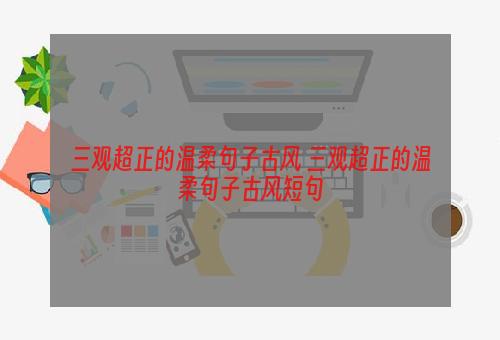 三观超正的温柔句子古风 三观超正的温柔句子古风短句